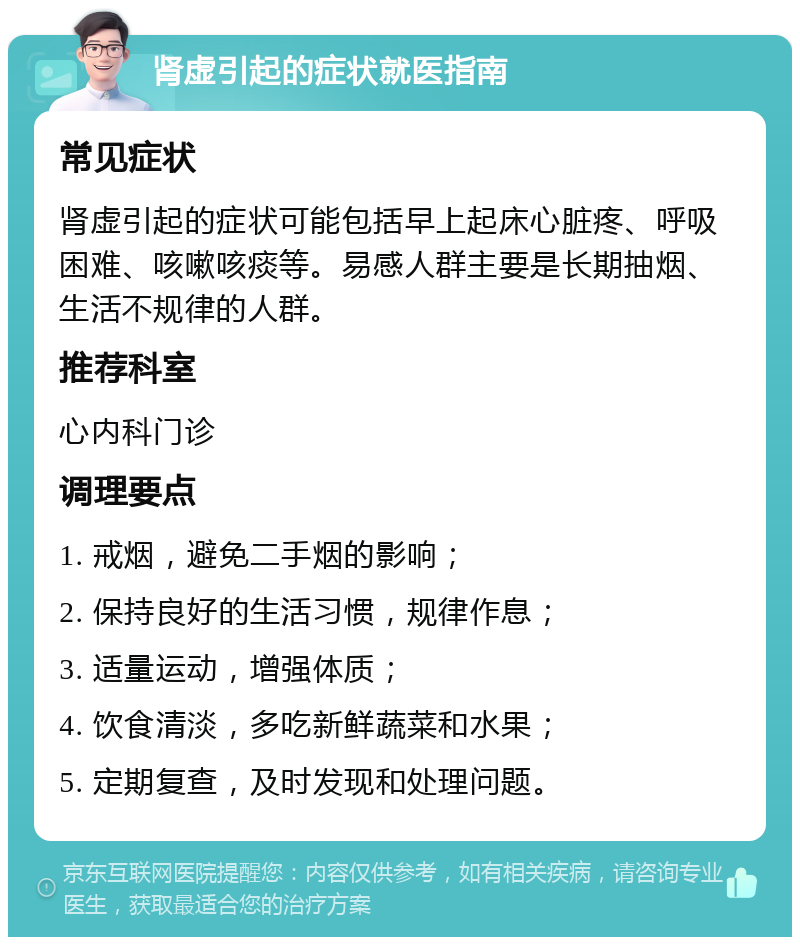 肾虚引起的症状就医指南

常见症状

肾虚引起的症状可能包括早上起床心脏疼、呼吸困难、咳嗽咳痰等。易感人群主要是长期抽烟、生活不规律的人群。

推荐科室

心内科门诊

调理要点

1. 戒烟，避免二手烟的影响；

2. 保持良好的生活习惯，规律作息；

3. 适量运动，增强体质；

4. 饮食清淡，多吃新鲜蔬菜和水果；

5. 定期复查，及时发现和处理问题。

京东互联网医院提醒您：内容仅供参考，如有相关疾病，请咨询专业医生，获取最适合您的治疗方案